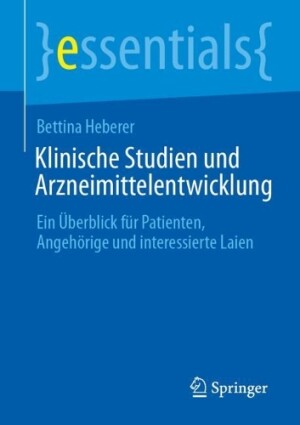 }essentials{

Bettina Heberer

Klinische Studien und Arzneimittelentwicklung

Ein Überblick für Patienten, Angehörige und interessierte Laien

Springer